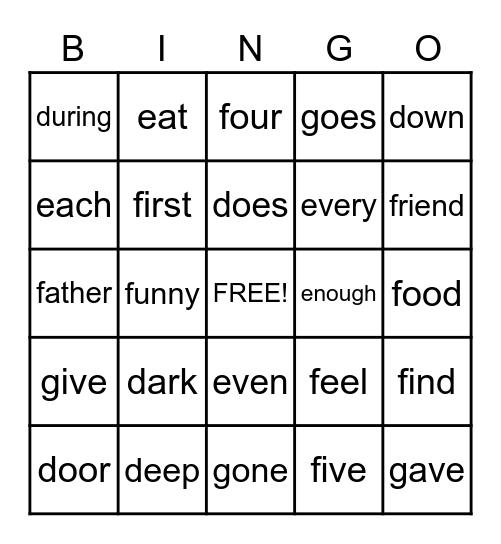 | B | I | N | G | O |
|---|---|---|---|---|
| during | eat | four | goes | down |
| each | first | does | every | friend |
| father | funny | FREE! | enough | food |
| give | dark | even | feel | find |
| door | deep | gone | five | gave |